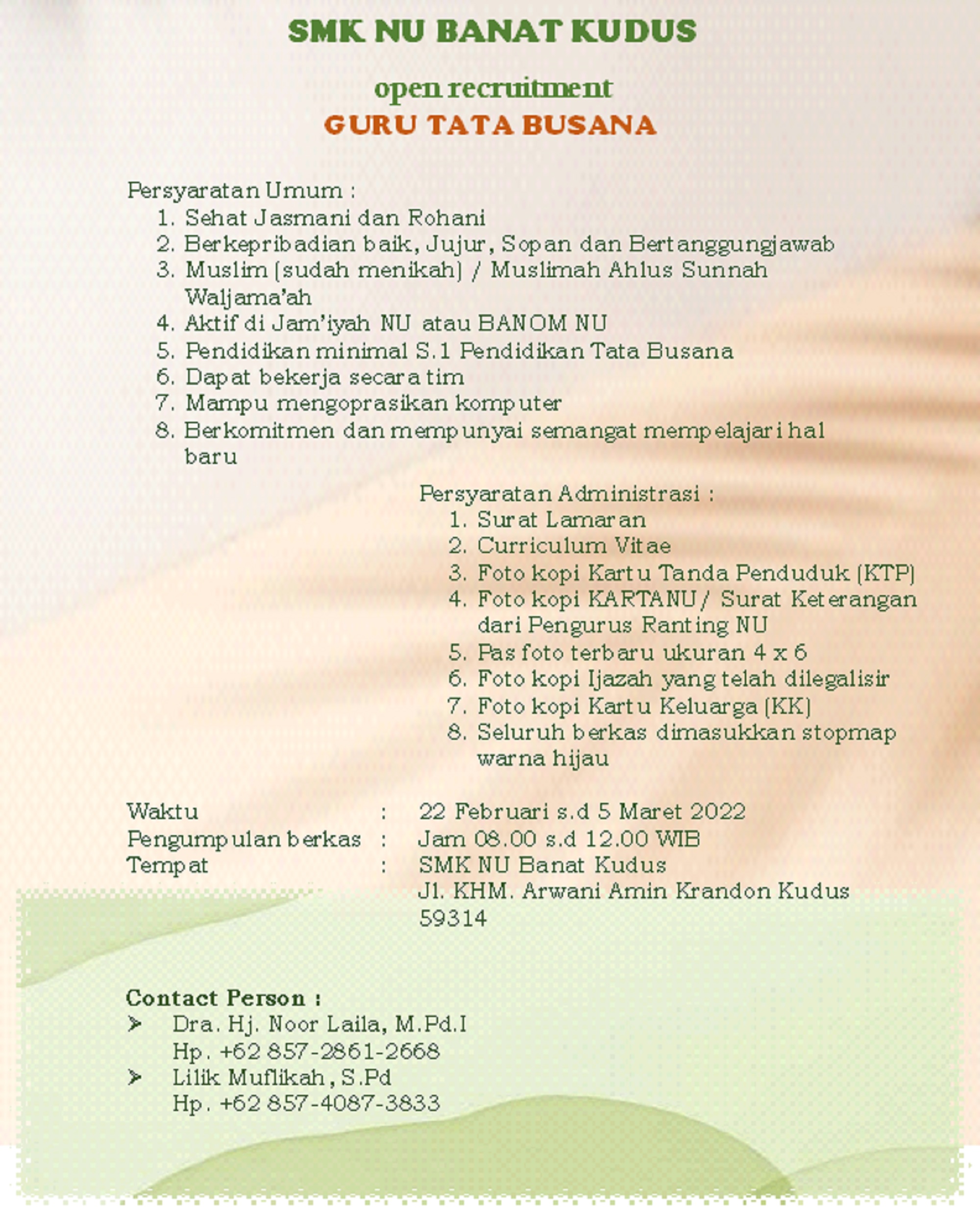 SMK NU BANAT KUDUS

open recruitment
GURU TATA BUSANA

Persyaratan Umum :
1. Sehat Jasmani dan Rohani
2. Berkepribadian baik, Jujur, Sopan dan Bertanggungjawab
3. Muslim (sudah menikah) / Muslimah Ahlus Sunnah Waljama'ah
4. Aktif di Jam'iyah NU atau BANOM NU
5. Pendidikan minimal S.1 Pendidikan Tata Busana
6. Dapat bekerja secara tim
7. Mampu mengoprasikan komputer
8. Berkomitmen dan mempunyai semangat mempelajari hal baru

Persyaratan Administrasi :
1. Surat Lamaran
2. Curriculum Vitae
3. Foto kopi Kartu Tanda Penduduk (KTP)
4. Foto kopi KARTANU / Surat Keterangan dari Pengurus Ranting NU
5. Pas foto terbaru ukuran 4 x 6
6. Foto kopi Ijazah yang telah dilegalisir
7. Foto kopi Kartu Keluarga (KK)
8. Seluruh berkas dimasukkan stopmap warna hijau

Waktu : 22 Februari s.d 5 Maret 2022
Pengumpulan berkas : Jam 08.00 s.d 12.00 WIB
Tempat : SMK NU Banat Kudus
Jl. KHM. Arwani Amin Krandon Kudus 59314

Contact Person :
➢ Dra. Hj. Noor Laila, M.Pd.I
Hp. +62 857-2861-2668
➢ Lilik Muflikah, S.Pd
Hp. +62 857-4087-3833